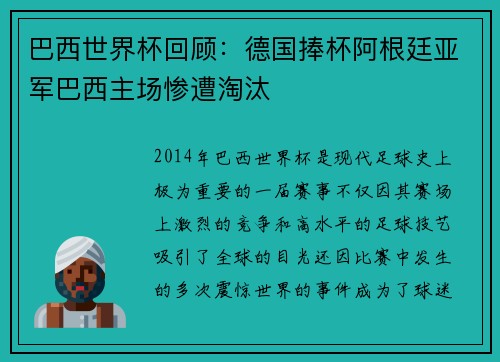 巴西世界杯回顾：德国捧杯阿根廷亚军巴西主场惨遭淘汰

2014年巴西世界杯是现代足球史上极为重要的一届赛事不仅因其赛场上激烈的竞争和高水平的足球技艺吸引了全球的目光还因比赛中发生的多次震惊世界的事件成为了球迷